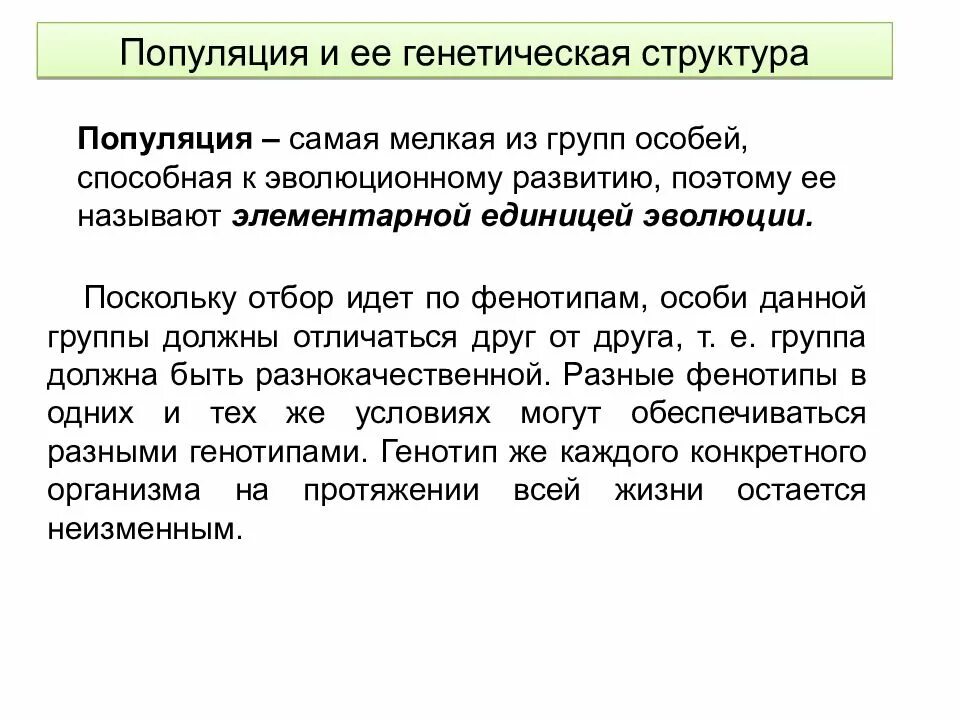 Популяция и ее генетическая структура

Популяция – самая мелкая из групп особей, способная к эволюционному развитию, поэтому ее называют элементарной единицей эволюции.

Поскольку отбор идет по фенотипам, особи данной группы должны отличаться друг от друга, т. е. группа должна быть разнокачественной. Разные фенотипы в одних и тех же условиях могут обеспечиваться разными генотипами. Генотип же каждого конкретного организма на протяжении всей жизни остается неизменным.